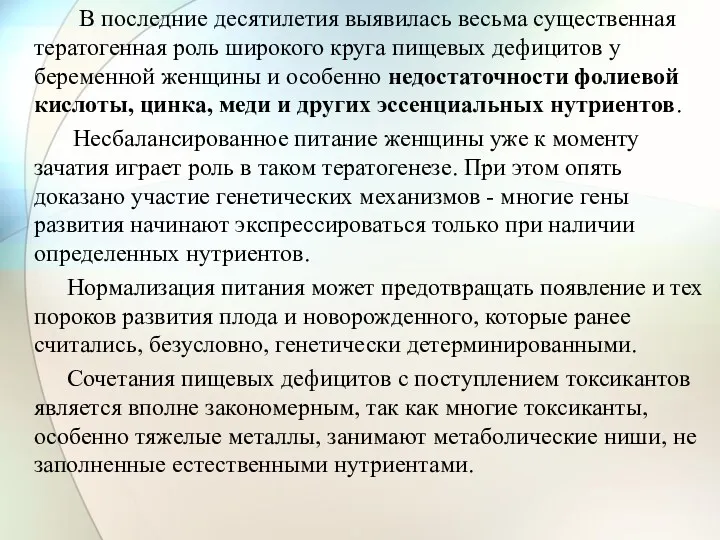 В последние десятилетия выявилась весьма существенная тератогенная роль широкого круга пищевых дефицитов у беременной женщины и особенно недостаточности фолиевой кислоты, цинка, меди и других эссенциальных нутриентов.

Несбалансированное питание женщины уже к моменту зачатия играет роль в таком тератогенезе. При этом опять доказано участие генетических механизмов - многие гены развития начинают экспрессироваться только при наличии определенных нутриентов.

Нормализация питания может предотвращать появление и тех пороков развития плода и новорожденного, которые ранее считались, безусловно, генетически детерминированными.

Сочетания пищевых дефицитов с поступлением токсикантов является вполне закономерным, так как многие токсиканты, особенно тяжелые металлы, занимают метаболические ниши, не заполненные естественными нутриентами.